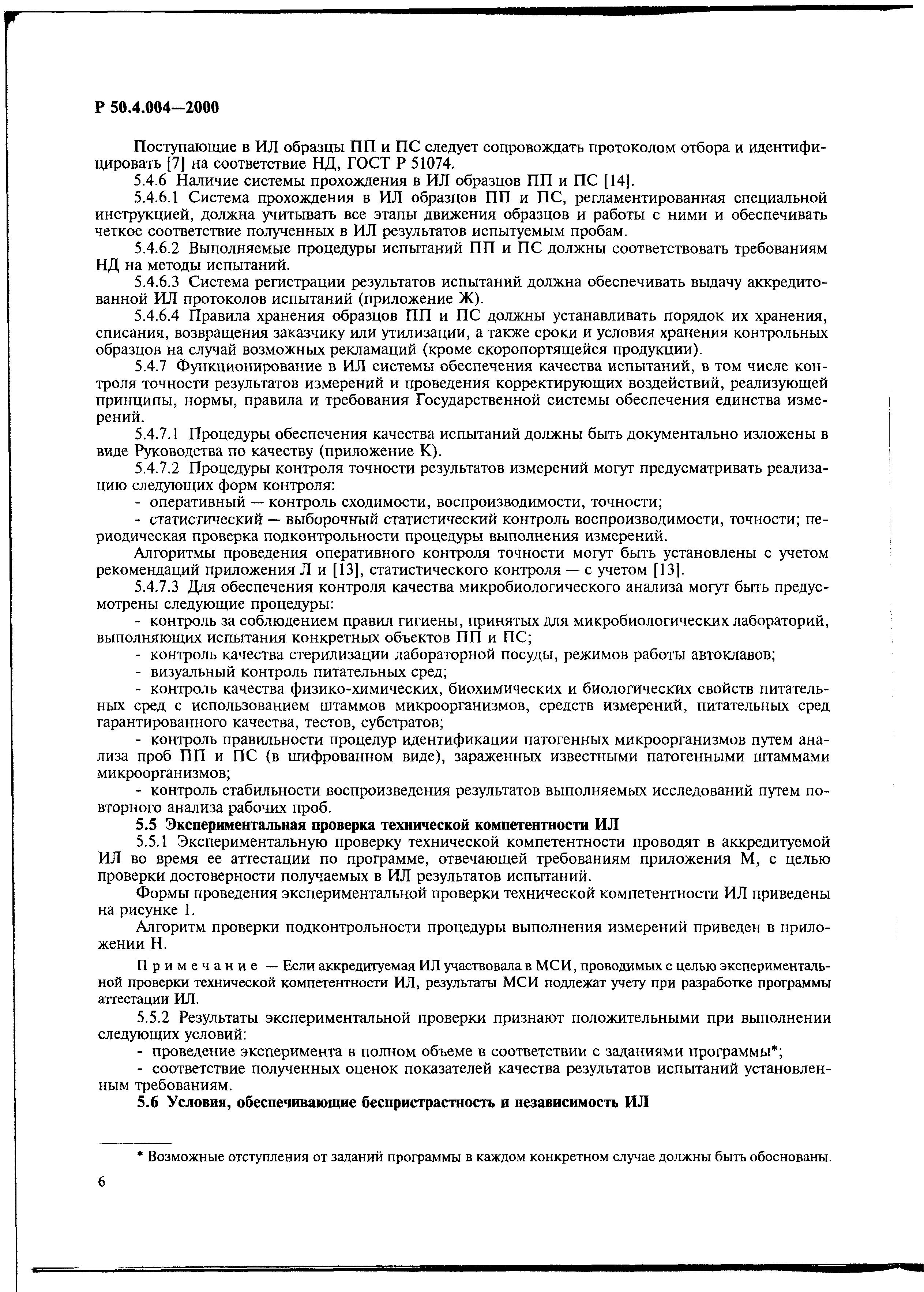 Р 50.4.004—2000

Поступающие в ИЛ образцы ПП и ПС следует сопровождать протоколом отбора и идентифицировать [7] на соответствие НД, ГОСТ Р 51074.

5.4.6 Наличие системы прохождения в ИЛ образцов ПП и ПС [14].

5.4.6.1 Система прохождения в ИЛ образцов ПП и ПС, регламентированная специальной инструкцией, должна учитывать все этапы движения образцов и работы с ними и обеспечивать четкое соответствие полученных в ИЛ результатов испытуемым пробам.

5.4.6.2 Выполняемые процедуры испытаний ПП и ПС должны соответствовать требованиям НД на методы испытаний.

5.4.6.3 Система регистрации результатов испытаний должна обеспечивать выдачу аккредитованной ИЛ протоколов испытаний (приложение Ж).

5.4.6.4 Правила хранения образцов ПП и ПС должны устанавливать порядок их хранения, списания, возвращения заказчику или утилизации, а также сроки и условия хранения контрольных образцов на случай возможных рекламаций (кроме скоропортящейся продукции).

5.4.7 Функционирование в ИЛ системы обеспечения качества испытаний, в том числе контроля точности результатов измерений и проведения корректирующих воздействий, реализующей принципы, нормы, правила и требования Государственной системы обеспечения единства измерений.

5.4.7.1 Процедуры обеспечения качества испытаний должны быть документально изложены в виде Руководства по качеству (приложение К).

5.4.7.2 Процедуры контроля точности результатов измерений могут предусматривать реализацию следующих форм контроля:

- оперативный — контроль сходимости, воспроизводимости, точности;

- статистический — выборочный статистический контроль воспроизводимости, точности; периодическая проверка подконтрольности процедуры выполнения измерений.

Алгоритмы проведения оперативного контроля точности могут быть установлены с учетом рекомендаций приложения Л и [13], статистического контроля — с учетом [13].

5.4.7.3 Для обеспечения контроля качества микробиологического анализа могут быть предусмотрены следующие процедуры:

- контроль за соблюдением правил гигиены, принятых для микробиологических лабораторий, выполняющих испытания конкретных объектов ПП и ПС;

- контроль качества стерилизации лабораторной посуды, режимов работы автоклавов;

- визуальный контроль питательных сред;

- контроль качества физико-химических, биохимических и биологических свойств питательных сред с использованием штаммов микроорганизмов, средств измерений, питательных сред гарантированного качества, тестов, субстратов;

- контроль правильности процедур идентификации патогенных микроорганизмов путем анализа проб ПП и ПС (в шифрованном виде), зараженных известными патогенными штаммами микроорганизмов;

- контроль стабильности воспроизведения результатов выполняемых исследований путем повторного анализа рабочих проб.

5.5 Экспериментальная проверка технической компетентности ИЛ

5.5.1 Экспериментальную проверку технической компетентности проводят в аккредитуемой ИЛ во время ее аттестации по программе, отвечающей требованиям приложения М, с целью проверки достоверности получаемых в ИЛ результатов испытаний.

Формы проведения экспериментальной проверки технической компетентности ИЛ приведены на рисунке 1.

Алгоритм проверки подконтрольности процедуры выполнения измерений приведен в приложении Н.

Примечание — Если аккредитуемая ИЛ участвовала в МСИ, проводимых с целью экспериментальной проверки технической компетентности ИЛ, результаты МСИ подлежат учету при разработке программы аттестации ИЛ.

5.5.2 Результаты экспериментальной проверки признают положительными при выполнении следующих условий:

- проведение эксперимента в полном объеме в соответствии с заданиями программы*;

- соответствие полученных оценок показателей качества результатов испытаний установленным требованиям.

5.6 Условия, обеспечивающие беспристрастность и независимость ИЛ

* Возможные отступления от заданий программы в каждом конкретном случае должны быть обоснованы.

6